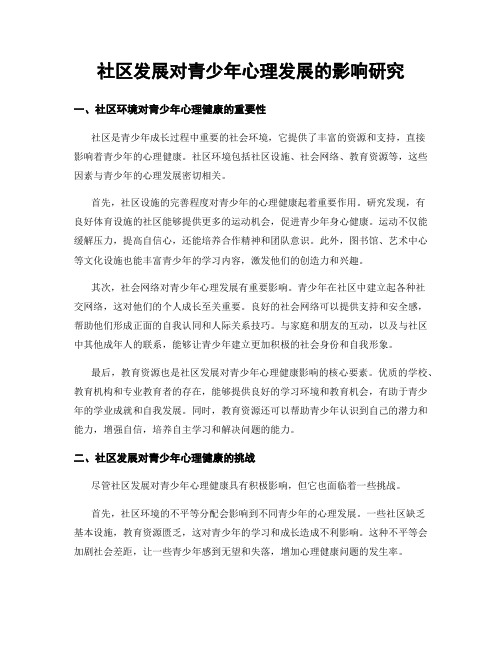 社区发展对青少年心理发展的影响研究

一、社区环境对青少年心理健康的重要性

社区是青少年成长过程中重要的社会环境，它提供了丰富的资源和支持，直接影响着青少年的心理健康。社区环境包括社区设施、社会网络、教育资源等，这些因素与青少年的心理发展密切相关。

首先，社区设施的完善程度对青少年的心理健康起着重要作用。研究发现，有良好体育设施的社区能够提供更多的运动机会，促进青少年身心健康。运动不仅能缓解压力，提高自信心，还能培养合作精神和团队意识。此外，图书馆、艺术中心等文化设施也能丰富青少年的学习内容，激发他们的创造力和兴趣。

其次，社会网络对青少年心理发展有重要影响。青少年在社区中建立起各种社交网络，这对他们的个人成长至关重要。良好的社会网络可以提供支持和安全感，帮助他们形成正面的自我认同和人际关系技巧。与家庭和朋友的互动，以及与社区中其他成年人的联系，能够让青少年建立更加积极的社会身份和自我形象。

最后，教育资源也是社区发展对青少年心理健康影响的核心要素。优质的学校、教育机构和专业教育者的存在，能够提供良好的学习环境和教育机会，有助于青少年的学业成就和自我发展。同时，教育资源还可以帮助青少年认识到自己的潜力和能力，增强自信，培养自主学习和解决问题的能力。

二、社区发展对青少年心理健康的挑战

尽管社区发展对青少年心理健康具有积极影响，但它也面临着一些挑战。

首先，社区环境的不平等分配会影响到不同青少年的心理发展。一些社区缺乏基本设施，教育资源匮乏，这对青少年的学习和成长造成不利影响。这种不平等会加剧社会差距，让一些青少年感到无望和失落，增加心理健康问题的发生率。